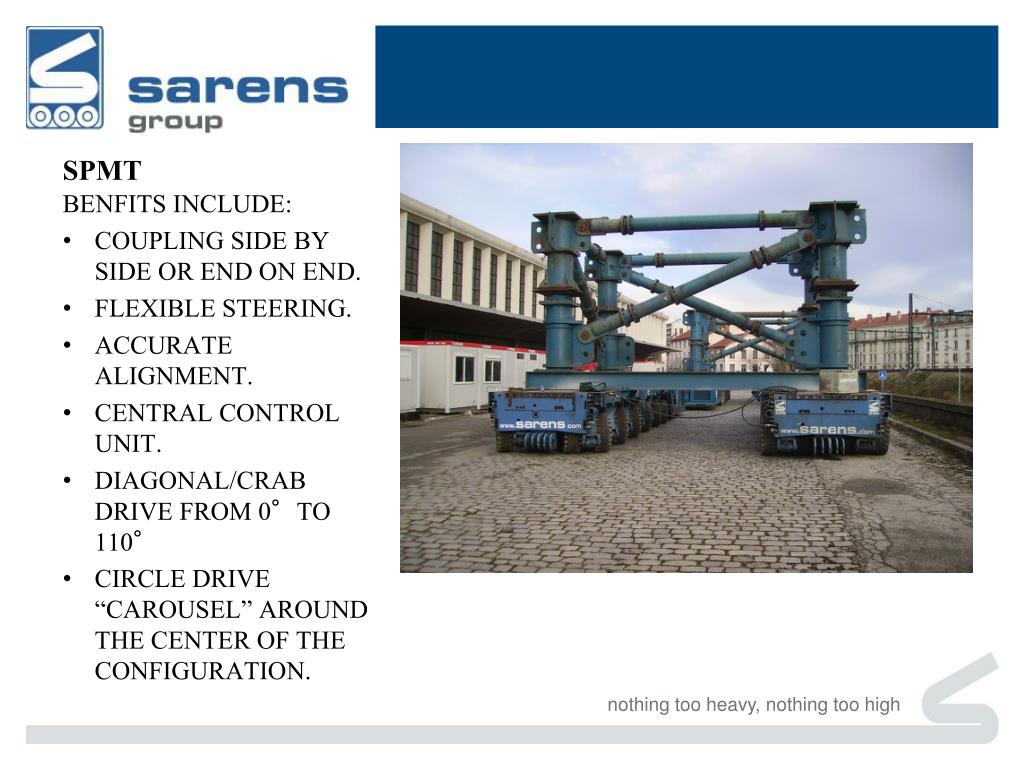 sarens group

SPMT
BENFITS INCLUDE:
• COUPLING SIDE BY SIDE OR END ON END.
• FLEXIBLE STEERING.
• ACCURATE ALIGNMENT.
• CENTRAL CONTROL UNIT.
• DIAGONAL/CRAB DRIVE FROM 0° TO 110°
• CIRCLE DRIVE “CAROUSEL” AROUND THE CENTER OF THE CONFIGURATION.

www.sarens.com
www.sarens.com

nothing too heavy, nothing too high